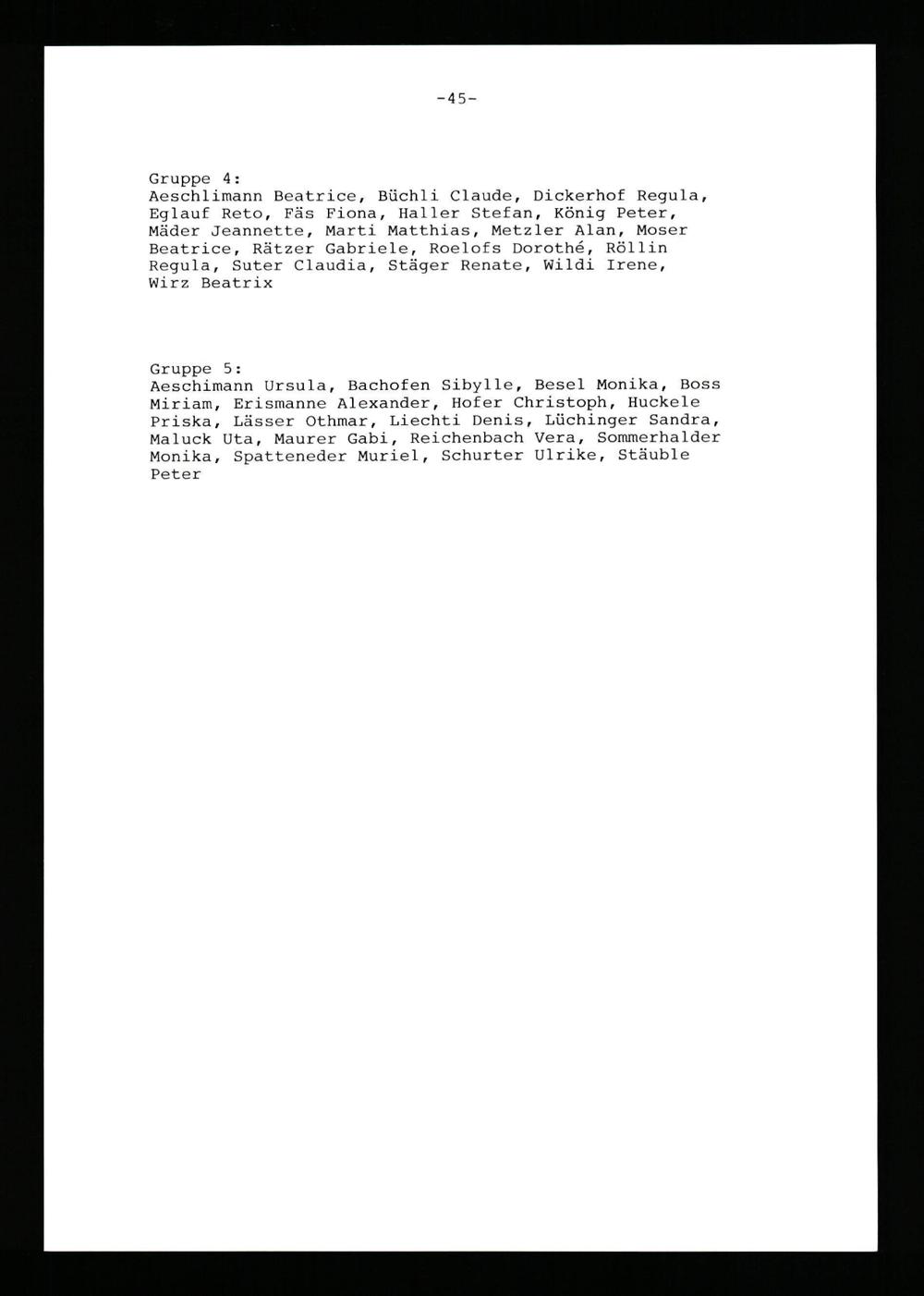 -45-

Gruppe 4:
Aeschlimann Beatrice, Büchli Claude, Dickerhof Regula, Eglauf Reto, Fäs Fiona, Haller Stefan, König Peter, Mäder Jeannette, Marti Matthias, Metzler Alan, Moser Beatrice, Rätzer Gabriele, Roelofs Dorothé, Röllin Regula, Suter Claudia, Stäger Renate, Wildi Irene, Wirz Beatrix

Gruppe 5:
Aeschimann Ursula, Bachofen Sibylle, Besel Monika, Boss Miriam, Erismanne Alexander, Hofer Christoph, Huckele Priska, Lässer Othmar, Liechti Denis, Lüchinger Sandra, Maluck Uta, Maurer Gabi, Reichenbach Vera, Sommerhalder Monika, Spatteneder Muriel, Schurter Ulrike, Stäuble Peter